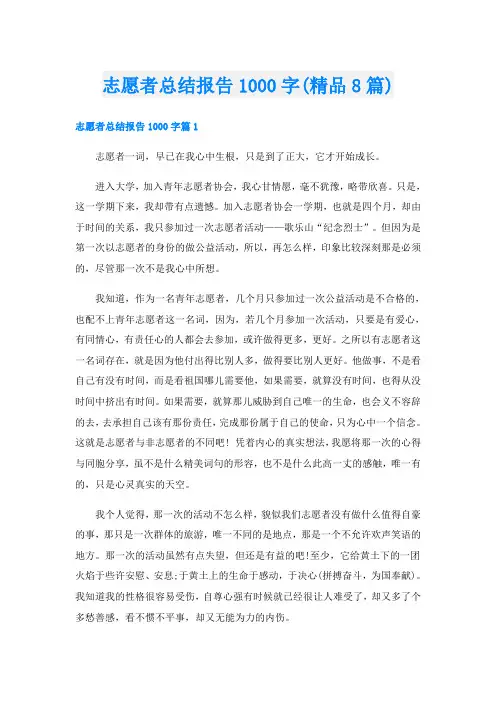 志愿者总结报告 1000 字(精品 8 篇)

志愿者总结报告 1000 字篇 1

志愿者一词，早已在我心中生根，只是到了正大，它才开始成长。

进入大学，加入青年志愿者协会，我心甘情愿，毫不犹豫，略带欣喜。只是，这一学期下来，我却带有点遗憾。加入志愿者协会一学期，也就是四个月，却由于时间的关系，我只参加过一次志愿者活动——歌乐山“纪念烈士”。但因为是第一次以志愿者的身份的做公益活动，所以，再怎么样，印象比较深刻那是必须的，尽管那一次不是我心中所想。

我知道，作为一名青年志愿者，几个月只参加过一次公益活动是不合格的，也配不上青年志愿者这一名词，因为，若几个月参加一次活动，只要是有爱心，有同情心，有责任心的人都会去参加，或许做得更多，更好。之所以有志愿者这一名词存在，就是因为他付出得比别人多，做得要比别人更好。他做事，不是看自己有没有时间，而是看祖国哪儿需要他，如果需要，就算没有时间，也得从没时间中挤出有时间。如果需要，就算那儿威胁到自己唯一的生命，也会义不容辞的去，去承担自己该有那份责任，完成那份属于自己的使命，只为心中一个信念。这就是志愿者与非志愿者的不同吧！凭着内心的真实想法，我愿将那一次的心得与同胞分享，虽不是什么精美词句的形容，也不是什么此高一丈的感触，唯一有的，只是心灵真实的天空。

我个人觉得，那一次的活动不怎么样，貌似我们志愿者没有做什么值得自豪的事，那只是一次群体的旅游，唯一不同的是地点，那是一个不允许欢声笑语的地方。那一次的活动虽然有点失望，但还是有益的吧!至少，它给黄土下的一团火焰于些许安慰、安息;于黄土上的生命于感动，于决心(拼搏奋斗，为国奉献)。我知道我的性格很容易受伤，自尊心强有时候就已经很让人难受了，却又多了个多愁善感，看不惯不平事，却又无能为力的内伤。